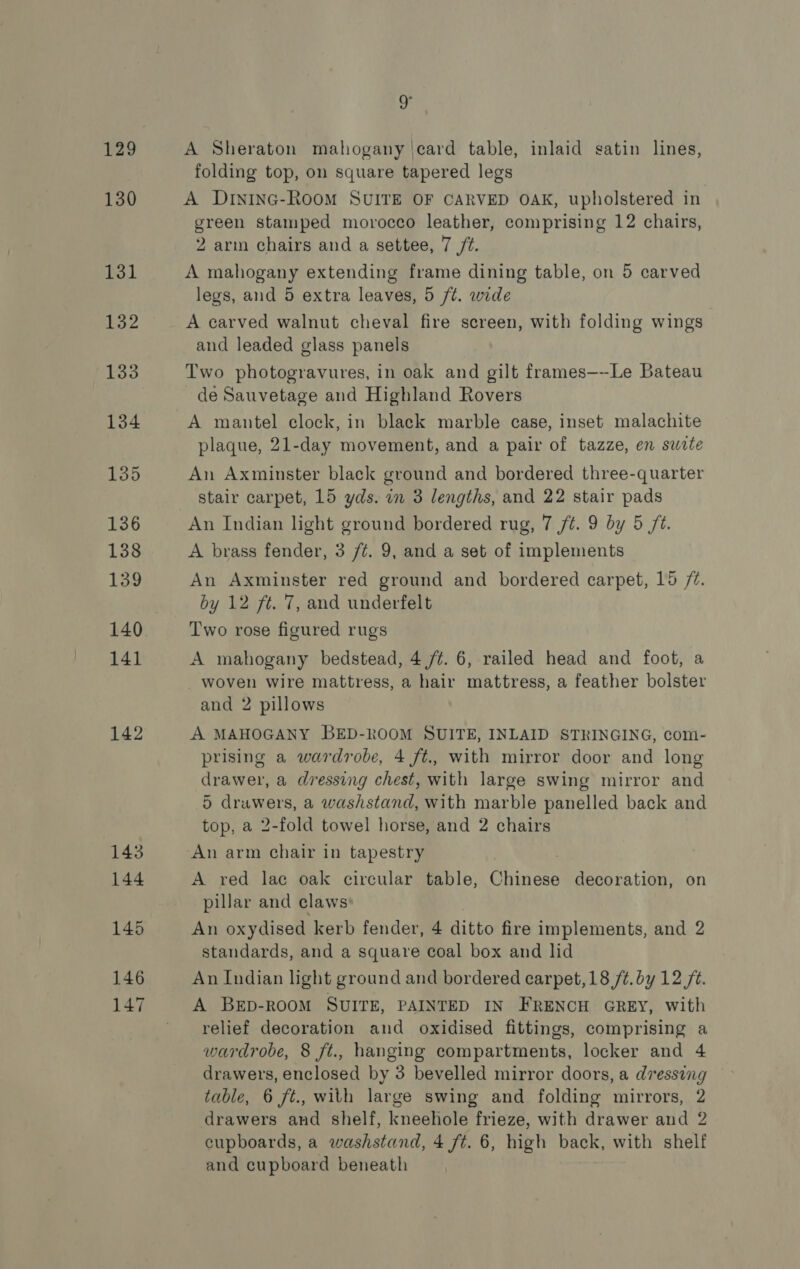 9

129 A Sheraton mahogany card table, inlaid satin lines, folding top, on square tapered legs

130 A DINING-ROOM SUITE OF CARVED OAK, upholstered in green stamped morocco leather, comprising 12 chairs, 2 arm chairs and a settee, 7 ft.

131 A mahogany extending frame dining table, on 5 carved legs, and 5 extra leaves, 5 ft. wide

132 A carved walnut cheval fire screen, with folding wings and leaded glass panels

133 Two photogravures, in oak and gilt frames—-Le Bateau de Sauvetage and Highland Rovers

134 A mantel clock, in black marble case, inset malachite plaque, 21-day movement, and a pair of tazze, en suite

135 An Axminster black ground and bordered three-quarter stair carpet, 15 yds. in 3 lengths, and 22 stair pads

136 An Indian light ground bordered rug, 7 ft. 9 by 5 ft.

138 A brass fender, 3 ft. 9, and a set of implements

139 An Axminster red ground and bordered carpet, 15 ft. by 12 ft. 7, and underfelt

140 Two rose figured rugs

141 A mahogany bedstead, 4 ft. 6, railed head and foot, a woven wire mattress, a hair mattress, a feather bolster and 2 pillows

142 A MAHOGANY BED-ROOM SUITE, INLAID STRINGING, comprising a wardrobe, 4 ft., with mirror door and long drawer, a dressing chest, with large swing mirror and 5 drawers, a washstand, with marble panelled back and top, a 2-fold towel horse, and 2 chairs

143 An arm chair in tapestry

144 A red lac oak circular table, Chinese decoration, on pillar and claws

145 An oxydised kerb fender, 4 ditto fire implements, and 2 standards, and a square coal box and lid

146 An Indian light ground and bordered carpet, 18 ft. by 12 ft.

147 A BED-ROOM SUITE, PAINTED IN FRENCH GREY, with relief decoration and oxidised fittings, comprising a wardrobe, 8 ft., hanging compartments, locker and 4 drawers, enclosed by 3 bevelled mirror doors, a dressing table, 6 ft., with large swing and folding mirrors, 2 drawers and shelf, kneehole frieze, with drawer and 2 cupboards, a washstand, 4 ft. 6, high back, with shelf and cupboard beneath